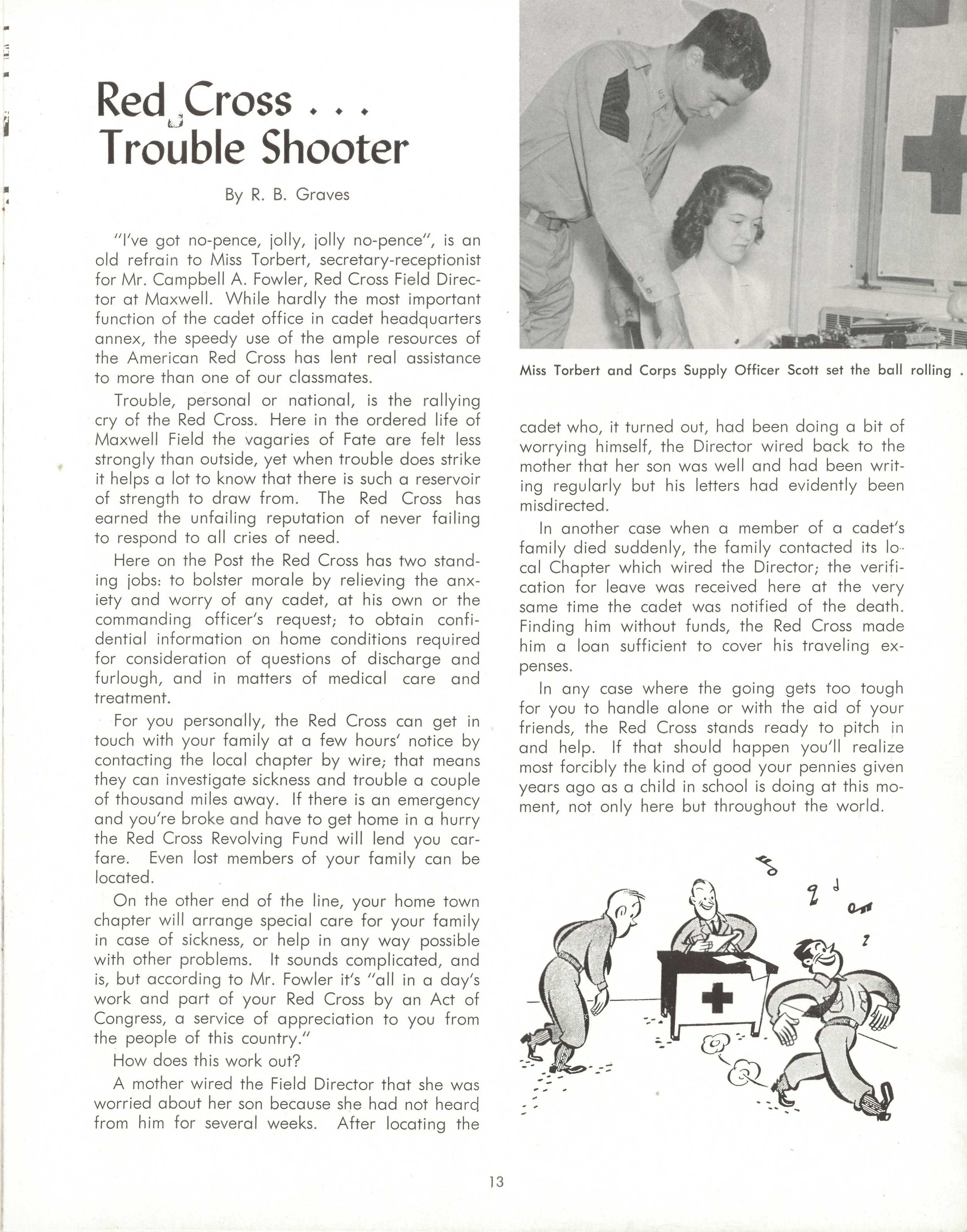 Red Cross . . .
Trouble Shooter

By R. B. Graves

"I've got no-pence, jolly, jolly no-pence", is an old refrain to Miss Torbert, secretary-receptionist for Mr. Campbell A. Fowler, Red Cross Field Director at Maxwell. While hardly the most important function of the cadet office in cadet headquarters annex, the speedy use of the ample resources of the American Red Cross has lent real assistance to more than one of our classmates.

Trouble, personal or national, is the rallying cry of the Red Cross. Here in the ordered life of Maxwell Field the vagaries of Fate are felt less strongly than outside, yet when trouble does strike it helps a lot to know that there is such a reservoir of strength to draw from. The Red Cross has earned the unfailing reputation of never failing to respond to all cries of need.

Here on the Post the Red Cross has two standing jobs: to bolster morale by relieving the anxiety and worry of any cadet, at his own or the commanding officer's request; to obtain confidential information on home conditions required for consideration of questions of discharge and furlough, and in matters of medical care and treatment.

For you personally, the Red Cross can get in touch with your family at a few hours' notice by contacting the local chapter by wire; that means they can investigate sickness and trouble a couple of thousand miles away. If there is an emergency and you're broke and have to get home in a hurry the Red Cross Revolving Fund will lend you carfare. Even lost members of your family can be located.

On the other end of the line, your home town chapter will arrange special care for your family in case of sickness, or help in any way possible with other problems. It sounds complicated, and is, but according to Mr. Fowler it's "all in a day's work and part of your Red Cross by an Act of Congress, a service of appreciation to you from the people of this country."

How does this work out?

A mother wired the Field Director that she was worried about her son because she had not heard from him for several weeks. After locating the

Miss Torbert and Corps Supply Officer Scott set the ball rolling .

cadet who, it turned out, had been doing a bit of worrying himself, the Director wired back to the mother that her son was well and had been writing regularly but his letters had evidently been misdirected.

In another case when a member of a cadet's family died suddenly, the family contacted its local Chapter which wired the Director; the verification for leave was received here at the very same time the cadet was notified of the death. Finding him without funds, the Red Cross made him a loan sufficient to cover his traveling expenses.

In any case where the going gets too tough for you to handle alone or with the aid of your friends, the Red Cross stands ready to pitch in and help. If that should happen you'll realize most forcibly the kind of good your pennies given years ago as a child in school is doing at this moment, not only here but throughout the world.

13